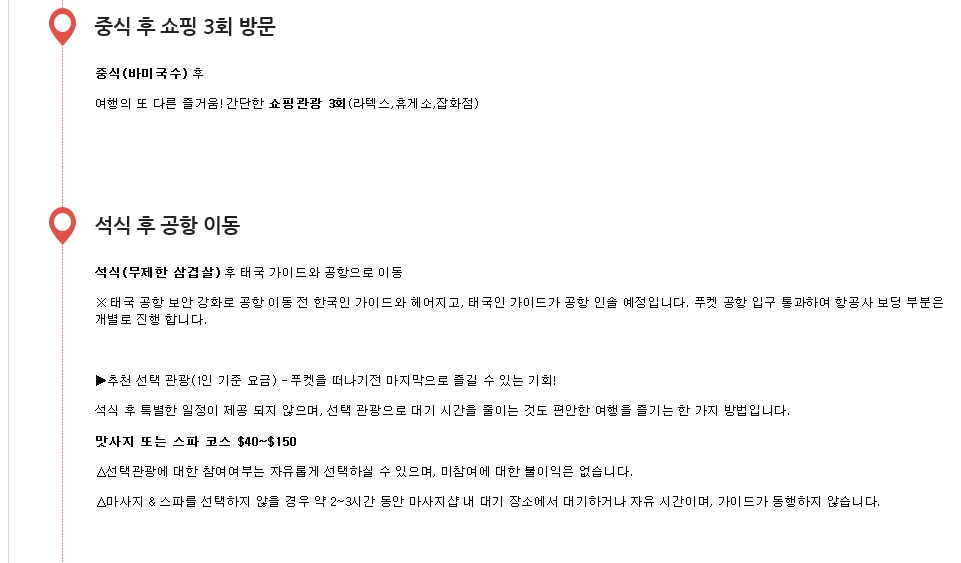 중식 후 쇼핑 3회 방문

중식(바미국수) 후

여행의 또 다른 즐거움! 간단한 쇼핑관광 3회(라텍스,휴게소,잡화점)

석식 후 공항 이동

석식(무제한 삼겹살) 후 태국 가이드와 공항으로 이동

※태국 공항 보안 강화로 공항 이동 전 한국인 가이드와 헤어지고, 태국인 가이드가 공항 인솔 예정입니다. 푸켓 공항 입구 통과하여 항공사 보딩 부분은 개별로 진행 합니다.

▶추천 선택 관광(1인 기준 요금) - 푸켓을 떠나기전 마지막으로 즐길 수 있는 기회!

석식 후 특별한 일정이 제공 되지 않으며, 선택 관광으로 대기 시간을 줄이는 것도 편안한 여행을 즐기는 한 가지 방법입니다.

맛사지 또는 스파 코스 $40~$150

△선택관광에 대한 참여여부는 자유롭게 선택하실 수 있으며, 미참여에 대한 불이익은 없습니다.

△마사지 & 스파를 선택하지 않을 경우 약 2~3시간 동안 마사지샵 내 대기 장소에서 대기하거나 자유 시간이며, 가이드가 동행하지 않습니다.